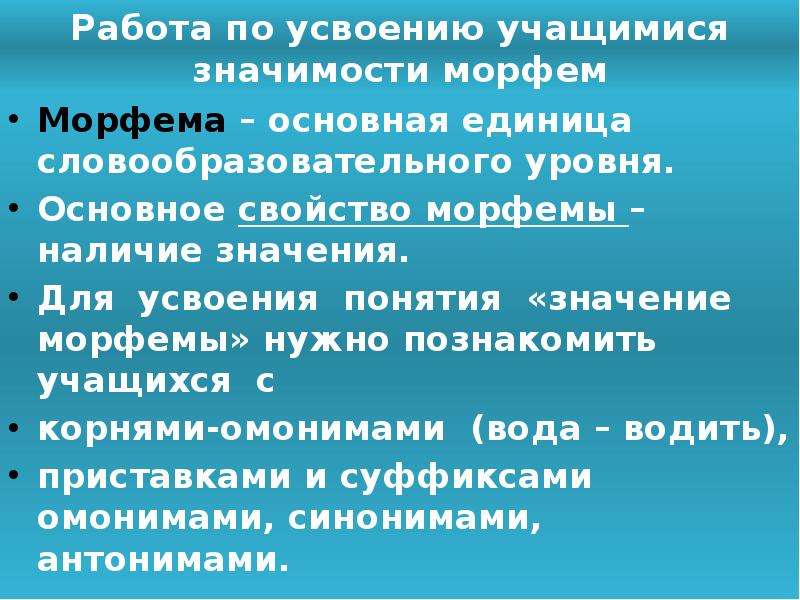 Работа по усвоению учащимися значимости морфем

• Морфема – основная единица словообразовательного уровня.
• Основное свойство морфемы – наличие значения.
• Для усвоения понятия «значение морфемы» нужно познакомить учащихся с
• корнями-омонимами (вода – водить),
• приставками и суффиксами омонимами, синонимами, антонимами.